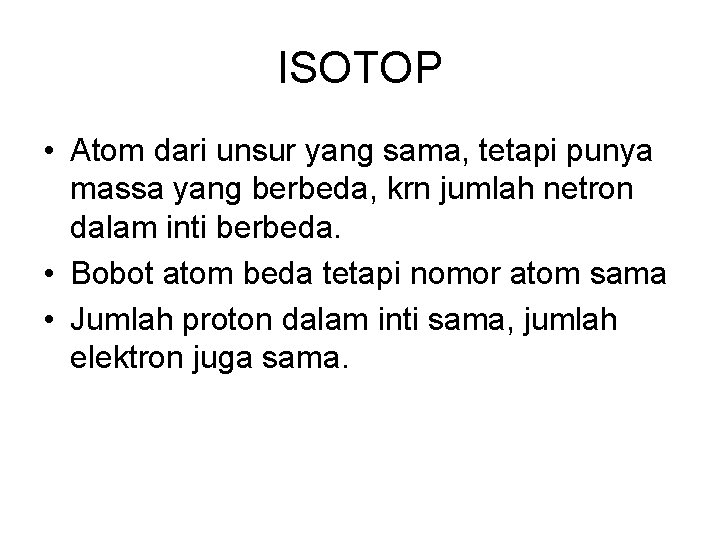 ISOTOP

• Atom dari unsur yang sama, tetapi punya massa yang berbeda, krn jumlah netron dalam inti berbeda.
• Bobot atom beda tetapi nomor atom sama
• Jumlah proton dalam inti sama, jumlah elektron juga sama.